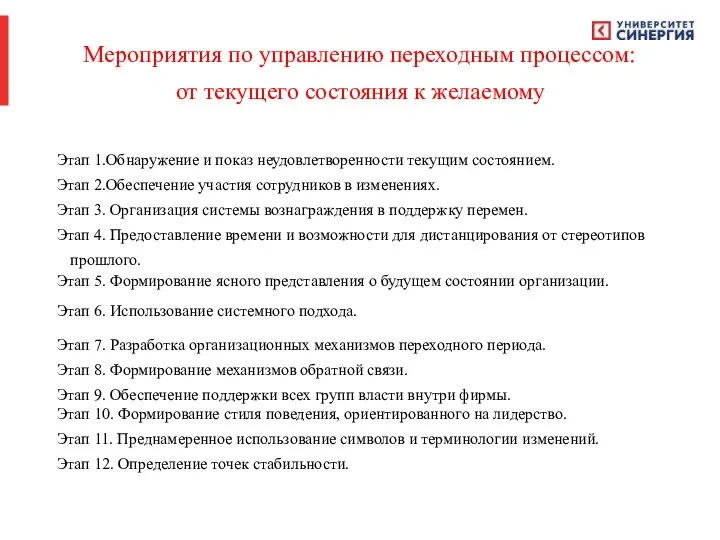 УНИВЕРСИТЕТ СИНЕРГИЯ

Мероприятия по управлению переходным процессом: от текущего состояния к желаемому

Этап 1.Обнаружение и показ неудовлетворенности текущим состоянием.

Этап 2.Обеспечение участия сотрудников в изменениях.

Этап 3. Организация системы вознаграждения в поддержку перемен.

Этап 4. Предоставление времени и возможности для дистанцирования от стереотипов прошлого.

Этап 5. Формирование ясного представления о будущем состоянии организации.

Этап 6. Использование системного подхода.

Этап 7. Разработка организационных механизмов переходного периода.

Этап 8. Формирование механизмов обратной связи.

Этап 9. Обеспечение поддержки всех групп власти внутри фирмы.

Этап 10. Формирование стиля поведения, ориентированного на лидерство.

Этап 11. Преднамеренное использование символов и терминологии изменений.

Этап 12. Определение точек стабильности.